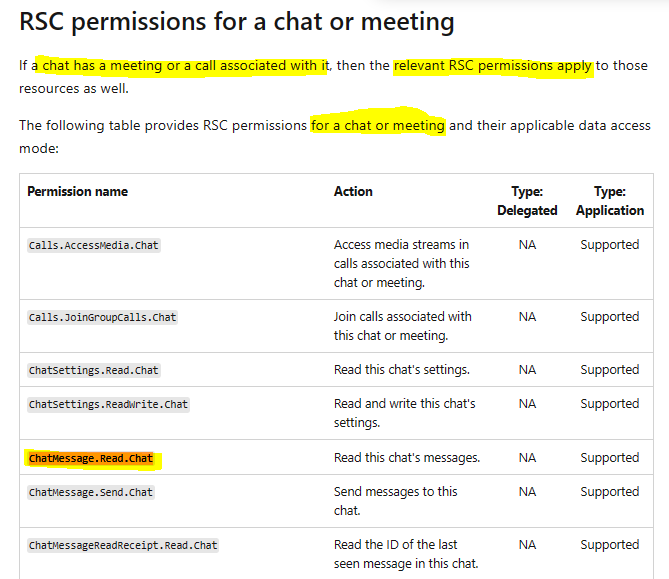 RSC permissions for a chat or meeting

If a chat has a meeting or a call associated with it, then the relevant RSC permissions apply to those resources as well.

The following table provides RSC permissions for a chat or meeting and their applicable data access mode:

| Permission name | Action | Type: Delegated | Type: Application |
|---|---|---|---|
| Calls.AccessMedia.Chat | Access media streams in calls associated with this chat or meeting. | NA | Supported |
| Calls.JoinGroupCalls.Chat | Join calls associated with this chat or meeting. | NA | Supported |
| ChatSettings.Read.Chat | Read this chat's settings. | NA | Supported |
| ChatSettings.ReadWrite.Chat | Read and write this chat's settings. | NA | Supported |
| ChatMessage.Read.Chat | Read this chat's messages. | NA | Supported |
| ChatMessage.Send.Chat | Send messages to this chat. | NA | Supported |
| ChatMessageReadReceipt.Read.Chat | Read the ID of the last seen message in this chat. | NA | Supported |